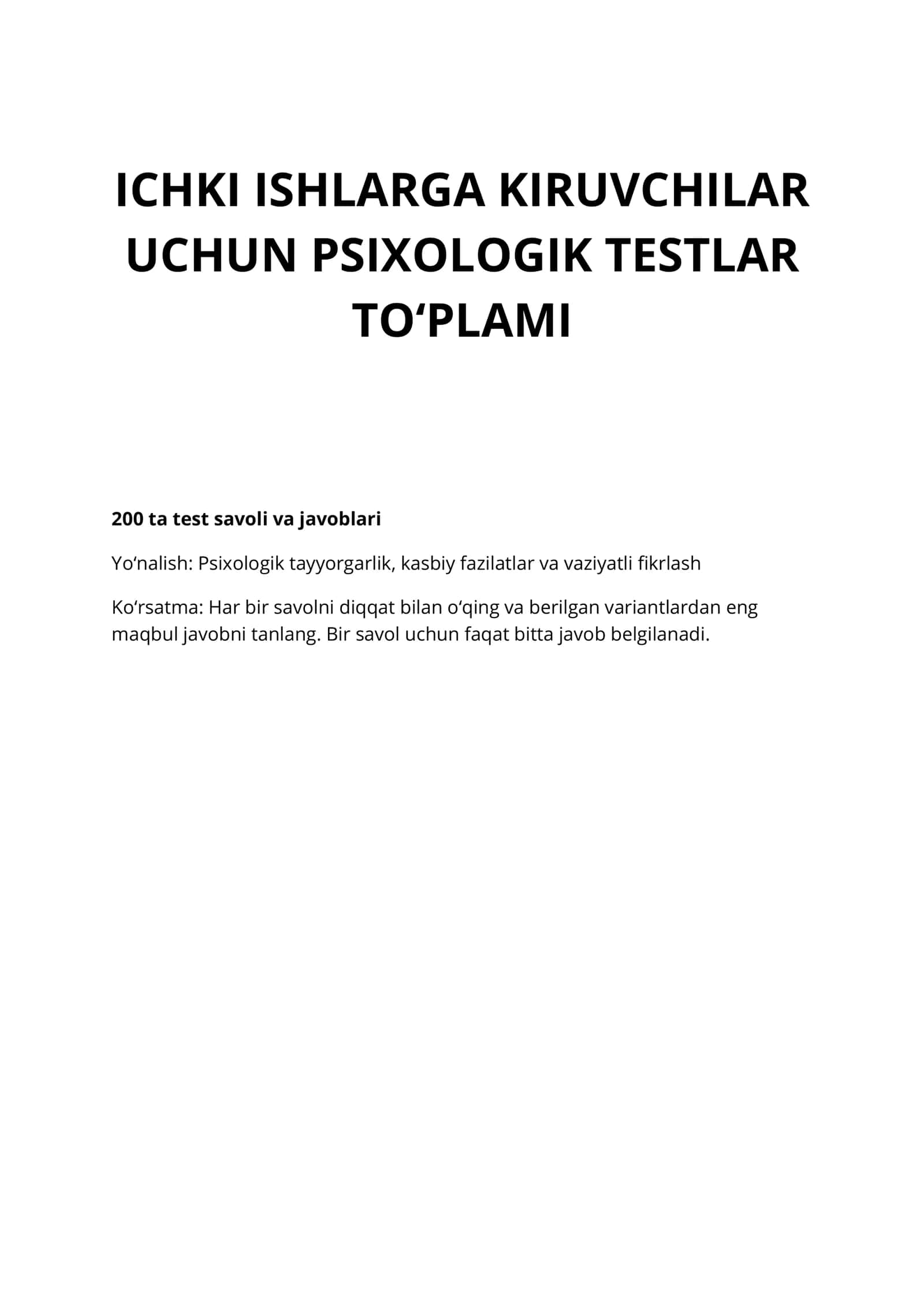 ICHKI ISHLARGA KIRUVCHILAR UCHUN PSIXOLOGIK TESTLAR TO'PLAMI

200 ta test savoli va javoblari

Yo'nalish: Psixologik tayyorgarlik, kasbiy fazilatlar va vaziyatli fikrlash

Ko'rsatma: Har bir savolni diqqat bilan o'qing va berilgan variantlardan eng maqbul javobni tanlang. Bir savol uchun faqat bitta javob belgilanadi.